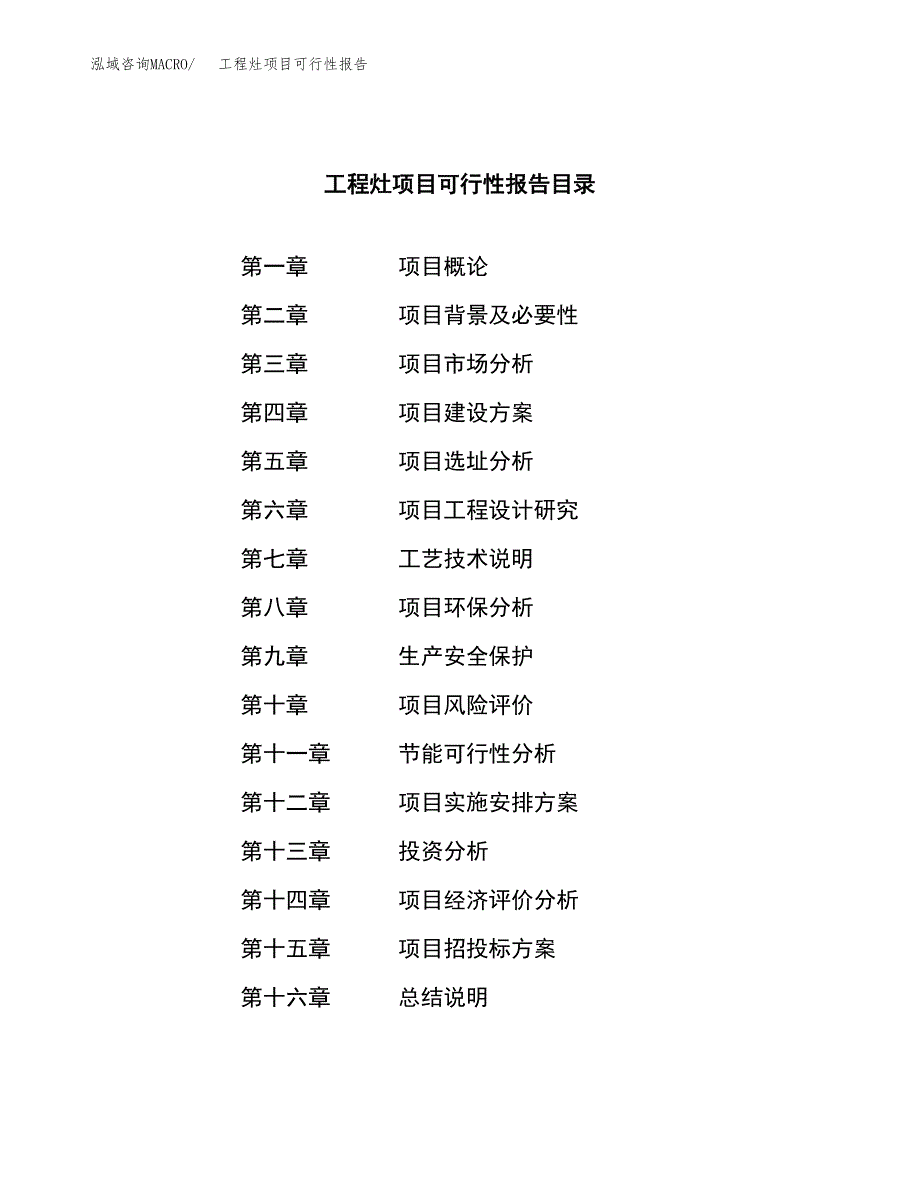 泓域咨询MACRO/　工程灶项目可行性报告

工程灶项目可行性报告目录

第一章　项目概论
第二章　项目背景及必要性
第三章　项目市场分析
第四章　项目建设方案
第五章　项目选址分析
第六章　项目工程设计研究
第七章　工艺技术说明
第八章　项目环保分析
第九章　生产安全保护
第十章　项目风险评价
第十一章　节能可行性分析
第十二章　项目实施安排方案
第十三章　投资分析
第十四章　项目经济评价分析
第十五章　项目招投标方案
第十六章　总结说明